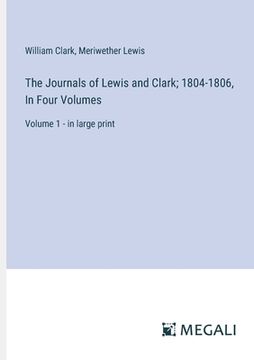 William Clark, Meriwether Lewis

The Journals of Lewis and Clark; 1804-1806, In Four Volumes

Volume 1 - in large print

MEGALI